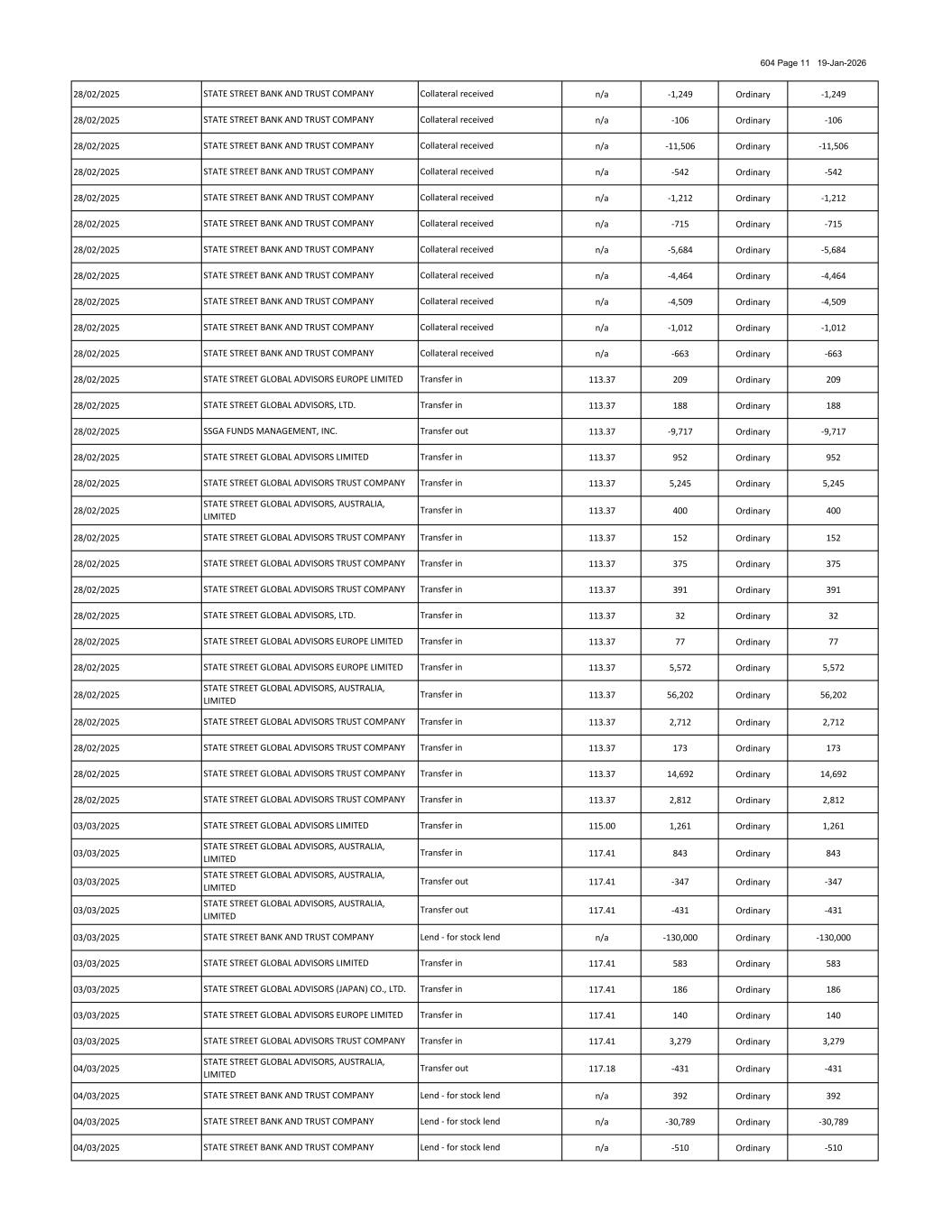 604 Page 11 19-Jan-2026

| | | | | | | |
|---|---|---|---|---|---|---|
| 28/02/2025 | STATE STREET BANK AND TRUST COMPANY | Collateral received | n/a | -1,249 | Ordinary | -1,249 |
| 28/02/2025 | STATE STREET BANK AND TRUST COMPANY | Collateral received | n/a | -106 | Ordinary | -106 |
| 28/02/2025 | STATE STREET BANK AND TRUST COMPANY | Collateral received | n/a | -11,506 | Ordinary | -11,506 |
| 28/02/2025 | STATE STREET BANK AND TRUST COMPANY | Collateral received | n/a | -542 | Ordinary | -542 |
| 28/02/2025 | STATE STREET BANK AND TRUST COMPANY | Collateral received | n/a | -1,212 | Ordinary | -1,212 |
| 28/02/2025 | STATE STREET BANK AND TRUST COMPANY | Collateral received | n/a | -715 | Ordinary | -715 |
| 28/02/2025 | STATE STREET BANK AND TRUST COMPANY | Collateral received | n/a | -5,684 | Ordinary | -5,684 |
| 28/02/2025 | STATE STREET BANK AND TRUST COMPANY | Collateral received | n/a | -4,464 | Ordinary | -4,464 |
| 28/02/2025 | STATE STREET BANK AND TRUST COMPANY | Collateral received | n/a | -4,509 | Ordinary | -4,509 |
| 28/02/2025 | STATE STREET BANK AND TRUST COMPANY | Collateral received | n/a | -1,012 | Ordinary | -1,012 |
| 28/02/2025 | STATE STREET BANK AND TRUST COMPANY | Collateral received | n/a | -663 | Ordinary | -663 |
| 28/02/2025 | STATE STREET GLOBAL ADVISORS EUROPE LIMITED | Transfer in | 113.37 | 209 | Ordinary | 209 |
| 28/02/2025 | STATE STREET GLOBAL ADVISORS, LTD. | Transfer in | 113.37 | 188 | Ordinary | 188 |
| 28/02/2025 | SSGA FUNDS MANAGEMENT, INC. | Transfer out | 113.37 | -9,717 | Ordinary | -9,717 |
| 28/02/2025 | STATE STREET GLOBAL ADVISORS LIMITED | Transfer in | 113.37 | 952 | Ordinary | 952 |
| 28/02/2025 | STATE STREET GLOBAL ADVISORS TRUST COMPANY | Transfer in | 113.37 | 5,245 | Ordinary | 5,245 |
| 28/02/2025 | STATE STREET GLOBAL ADVISORS, AUSTRALIA, LIMITED | Transfer in | 113.37 | 400 | Ordinary | 400 |
| 28/02/2025 | STATE STREET GLOBAL ADVISORS TRUST COMPANY | Transfer in | 113.37 | 152 | Ordinary | 152 |
| 28/02/2025 | STATE STREET GLOBAL ADVISORS TRUST COMPANY | Transfer in | 113.37 | 375 | Ordinary | 375 |
| 28/02/2025 | STATE STREET GLOBAL ADVISORS TRUST COMPANY | Transfer in | 113.37 | 391 | Ordinary | 391 |
| 28/02/2025 | STATE STREET GLOBAL ADVISORS, LTD. | Transfer in | 113.37 | 32 | Ordinary | 32 |
| 28/02/2025 | STATE STREET GLOBAL ADVISORS EUROPE LIMITED | Transfer in | 113.37 | 77 | Ordinary | 77 |
| 28/02/2025 | STATE STREET GLOBAL ADVISORS EUROPE LIMITED | Transfer in | 113.37 | 5,572 | Ordinary | 5,572 |
| 28/02/2025 | STATE STREET GLOBAL ADVISORS, AUSTRALIA, LIMITED | Transfer in | 113.37 | 56,202 | Ordinary | 56,202 |
| 28/02/2025 | STATE STREET GLOBAL ADVISORS TRUST COMPANY | Transfer in | 113.37 | 2,712 | Ordinary | 2,712 |
| 28/02/2025 | STATE STREET GLOBAL ADVISORS TRUST COMPANY | Transfer in | 113.37 | 173 | Ordinary | 173 |
| 28/02/2025 | STATE STREET GLOBAL ADVISORS TRUST COMPANY | Transfer in | 113.37 | 14,692 | Ordinary | 14,692 |
| 28/02/2025 | STATE STREET GLOBAL ADVISORS TRUST COMPANY | Transfer in | 113.37 | 2,812 | Ordinary | 2,812 |
| 03/03/2025 | STATE STREET GLOBAL ADVISORS LIMITED | Transfer in | 115.00 | 1,261 | Ordinary | 1,261 |
| 03/03/2025 | STATE STREET GLOBAL ADVISORS, AUSTRALIA, LIMITED | Transfer in | 117.41 | 843 | Ordinary | 843 |
| 03/03/2025 | STATE STREET GLOBAL ADVISORS, AUSTRALIA, LIMITED | Transfer out | 117.41 | -347 | Ordinary | -347 |
| 03/03/2025 | STATE STREET GLOBAL ADVISORS, AUSTRALIA, LIMITED | Transfer out | 117.41 | -431 | Ordinary | -431 |
| 03/03/2025 | STATE STREET BANK AND TRUST COMPANY | Lend - for stock lend | n/a | -130,000 | Ordinary | -130,000 |
| 03/03/2025 | STATE STREET GLOBAL ADVISORS LIMITED | Transfer in | 117.41 | 583 | Ordinary | 583 |
| 03/03/2025 | STATE STREET GLOBAL ADVISORS (JAPAN) CO., LTD. | Transfer in | 117.41 | 186 | Ordinary | 186 |
| 03/03/2025 | STATE STREET GLOBAL ADVISORS EUROPE LIMITED | Transfer in | 117.41 | 140 | Ordinary | 140 |
| 03/03/2025 | STATE STREET GLOBAL ADVISORS TRUST COMPANY | Transfer in | 117.41 | 3,279 | Ordinary | 3,279 |
| 04/03/2025 | STATE STREET GLOBAL ADVISORS, AUSTRALIA, LIMITED | Transfer out | 117.18 | -431 | Ordinary | -431 |
| 04/03/2025 | STATE STREET BANK AND TRUST COMPANY | Lend - for stock lend | n/a | 392 | Ordinary | 392 |
| 04/03/2025 | STATE STREET BANK AND TRUST COMPANY | Lend - for stock lend | n/a | -30,789 | Ordinary | -30,789 |
| 04/03/2025 | STATE STREET BANK AND TRUST COMPANY | Lend - for stock lend | n/a | -510 | Ordinary | -510 |